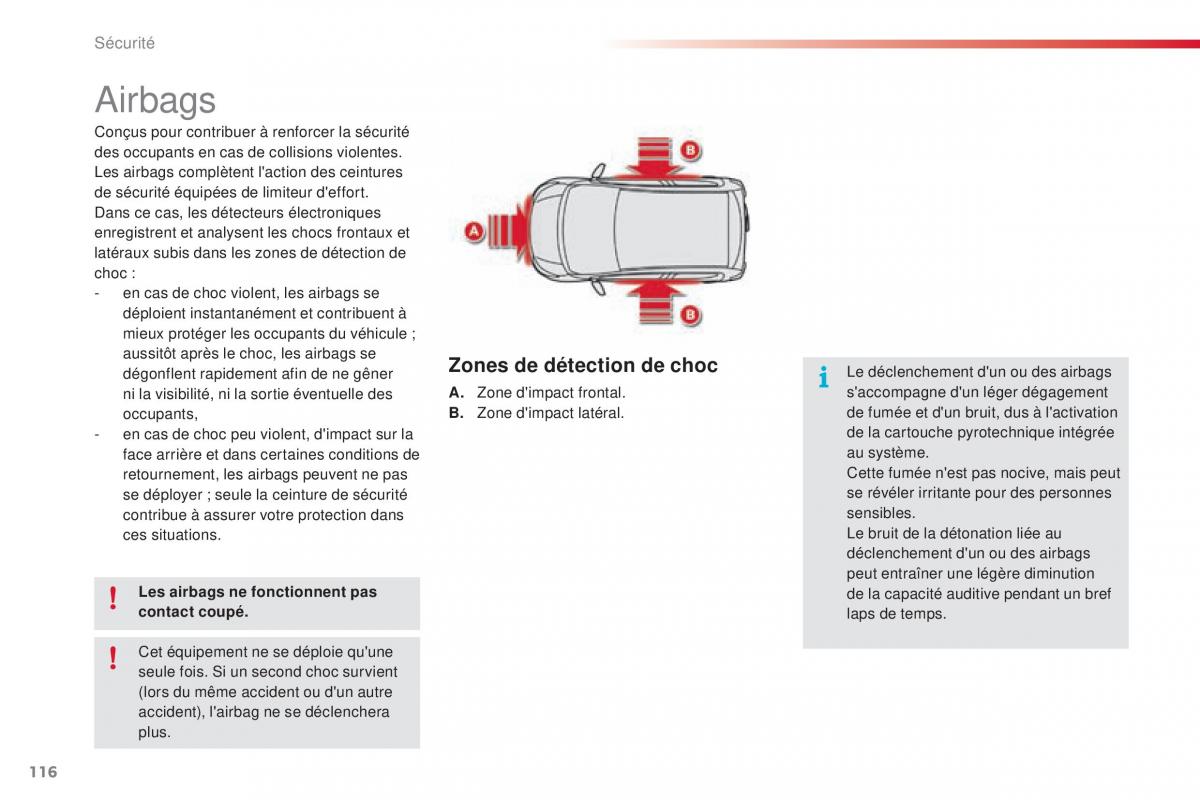 Sécurité

Airbags

Conçus pour contribuer à renforcer la sécurité des occupants en cas de collisions violentes. Les airbags complètent l'action des ceintures de sécurité équipées de limiteur d'effort.
Dans ce cas, les détecteurs électroniques enregistrent et analysent les chocs frontaux et latéraux subis dans les zones de détection de choc :
- en cas de choc violent, les airbags se déploient instantanément et contribuent à mieux protéger les occupants du véhicule ; aussitôt après le choc, les airbags se dégonflent rapidement afin de ne gêner ni la visibilité, ni la sortie éventuelle des occupants,
- en cas de choc peu violent, d'impact sur la face arrière et dans certaines conditions de retournement, les airbags peuvent ne pas se déployer ; seule la ceinture de sécurité contribue à assurer votre protection dans ces situations.

!
Les airbags ne fonctionnent pas contact coupé.

!
Cet équipement ne se déploie qu'une seule fois. Si un second choc survient (lors du même accident ou d'un autre accident), l'airbag ne se déclenchera plus.

B
A
B

Zones de détection de choc

A. Zone d'impact frontal.
B. Zone d'impact latéral.

i
Le déclenchement d'un ou des airbags s'accompagne d'un léger dégagement de fumée et d'un bruit, dus à l'activation de la cartouche pyrotechnique intégrée au système.
Cette fumée n'est pas nocive, mais peut se révéler irritante pour des personnes sensibles.
Le bruit de la détonation liée au déclenchement d'un ou des airbags peut entraîner une légère diminution de la capacité auditive pendant un bref laps de temps.

116